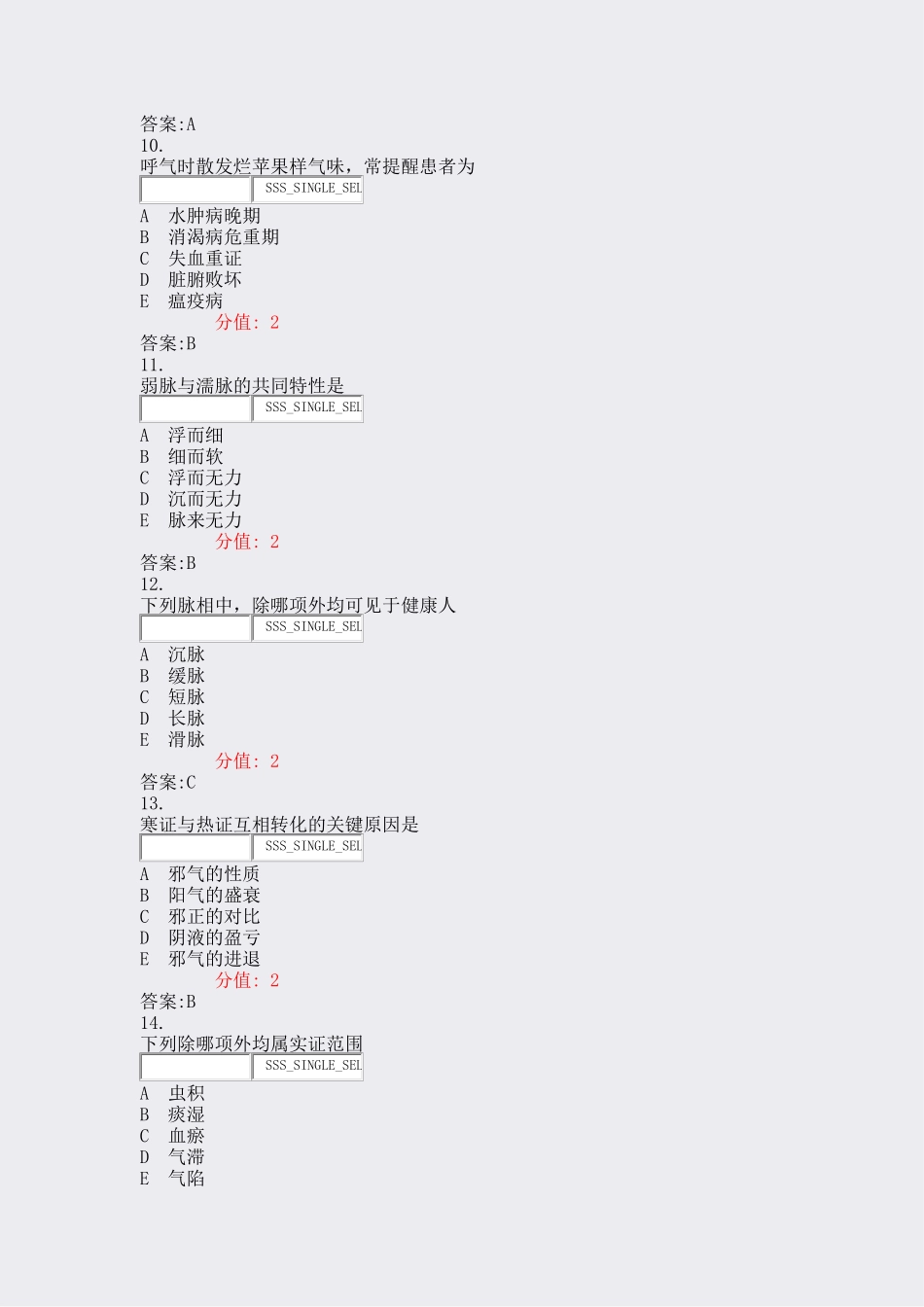 答案:A
10.
呼气时散发烂苹果样气味，常提醒患者为
SSS_SINGLE_SEL
A 水肿病晚期
B 消渴病危重期
C 失血重证
D 脏腑败坏
E 瘟疫病
分值: 2
答案:B
11.
弱脉与濡脉的共同特性是
SSS_SINGLE_SEL
A 浮而细
B 细而软
C 浮而无力
D 沉而无力
E 脉来无力
分值: 2
答案:B
12.
下列脉相中，除哪项外均可见于健康人
SSS_SINGLE_SEL
A 沉脉
B 缓脉
C 短脉
D 长脉
E 滑脉
分值: 2
答案:C
13.
寒证与热证互相转化的关键原因是
SSS_SINGLE_SEL
A 邪气的性质
B 阳气的盛衰
C 邪正的对比
D 阴液的盈亏
E 邪气的进退
分值: 2
答案:B
14.
下列除哪项外均属实证范围
SSS_SINGLE_SEL
A 虫积
B 痰湿
C 血瘀
D 气滞
E 气陷